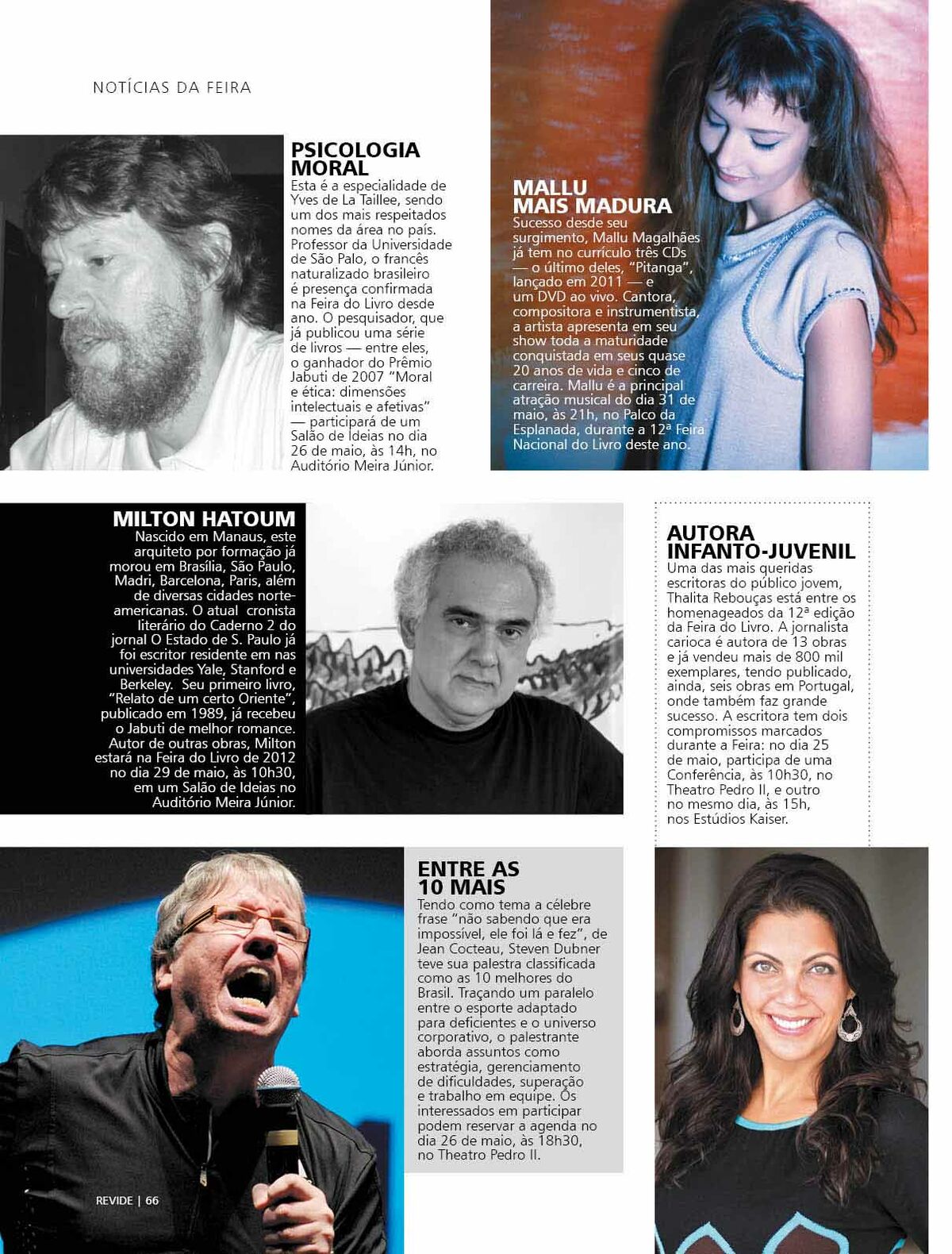 NOTÍCIAS DA FEIRA

PSICOLOGIA MORAL
Esta é a especialidade de Yves de La Taillee, sendo um dos mais respeitados nomes da área no país. Professor da Universidade de São Palo, o francês naturalizado brasileiro é presença confirmada na Feira do Livro desde ano. O pesquisador, que já publicou uma série de livros — entre eles, o ganhador do Prêmio Jabuti de 2007 "Moral e ética: dimensões intelectuais e afetivas" — participará de um Salão de Ideias no dia 26 de maio, às 14h, no Auditório Meira Júnior.

MALLU MAIS MADURA
Sucesso desde seu surgimento, Mallu Magalhães já tem no currículo três CDs — o último deles, "Pitanga", lançado em 2011 — e um DVD ao vivo. Cantora, compositora e instrumentista, a artista apresenta em seu show toda a maturidade conquistada em seus quase 20 anos de vida e cinco de carreira. Mallu é a principal atração musical do dia 31 de maio, às 21h, no Palco da Esplanada, durante a 12ª Feira Nacional do Livro deste ano.

MILTON HATOUM
Nascido em Manaus, este arquiteto por formação já morou em Brasília, São Paulo, Madri, Barcelona, Paris, além de diversas cidades norte-americanas. O atual cronista literário do Caderno 2 do jornal O Estado de S. Paulo já foi escritor residente em nas universidades Yale, Stanford e Berkeley. Seu primeiro livro, "Relato de um certo Oriente", publicado em 1989, já recebeu o Jabuti de melhor romance. Autor de outras obras, Milton estará na Feira do Livro de 2012 no dia 29 de maio, às 10h30, em um Salão de Ideias no Auditório Meira Júnior.

AUTORA INFANTO-JUVENIL
Uma das mais queridas escritoras do público jovem, Thalita Rebouças está entre os homenageados da 12ª edição da Feira do Livro. A jornalista carioca é autora de 13 obras e já vendeu mais de 800 mil exemplares, tendo publicado, ainda, seis obras em Portugal, onde também faz grande sucesso. A escritora tem dois compromissos marcados durante a Feira: no dia 25 de maio, participa de uma Conferência, às 10h30, no Theatro Pedro II, e outro no mesmo dia, às 15h, nos Estúdios Kaiser.

ENTRE AS 10 MAIS
Tendo como tema a célebre frase "não sabendo que era impossível, ele foi lá e fez", de Jean Cocteau, Steven Dubner teve sua palestra classificada como as 10 melhores do Brasil. Traçando um paralelo entre o esporte adaptado para deficientes e o universo corporativo, o palestrante aborda assuntos como estratégia, gerenciamento de dificuldades, superação e trabalho em equipe. Os interessados em participar podem reservar a agenda no dia 26 de maio, às 18h30, no Theatro Pedro II.

REVIDE | 66